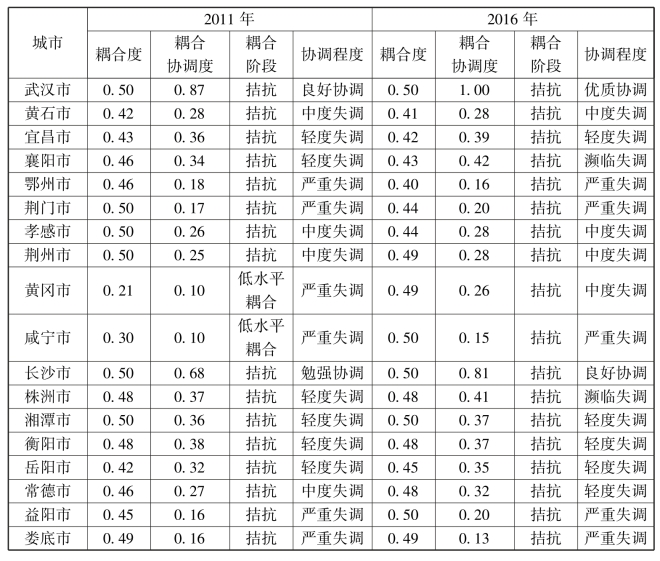 | 城市 | 2011年 |  |  |  | 2016年 |  |  |  |
|---|---|---|---|---|---|---|---|---|
|  | 耦合度 | 耦合协调度 | 耦合阶段 | 协调程度 | 耦合度 | 耦合协调度 | 耦合阶段 | 协调程度 |
| 武汉市 | 0.50 | 0.87 | 拮抗 | 良好协调 | 0.50 | 1.00 | 拮抗 | 优质协调 |
| 黄石市 | 0.42 | 0.28 | 拮抗 | 中度失调 | 0.41 | 0.28 | 拮抗 | 中度失调 |
| 宜昌市 | 0.43 | 0.36 | 拮抗 | 轻度失调 | 0.42 | 0.39 | 拮抗 | 轻度失调 |
| 襄阳市 | 0.46 | 0.34 | 拮抗 | 轻度失调 | 0.43 | 0.42 | 拮抗 | 濒临失调 |
| 鄂州市 | 0.46 | 0.18 | 拮抗 | 严重失调 | 0.40 | 0.16 | 拮抗 | 严重失调 |
| 荆门市 | 0.50 | 0.17 | 拮抗 | 严重失调 | 0.44 | 0.20 | 拮抗 | 严重失调 |
| 孝感市 | 0.50 | 0.26 | 拮抗 | 中度失调 | 0.44 | 0.28 | 拮抗 | 中度失调 |
| 荆州市 | 0.50 | 0.25 | 拮抗 | 中度失调 | 0.49 | 0.28 | 拮抗 | 中度失调 |
| 黄冈市 | 0.21 | 0.10 | 低水平耦合 | 严重失调 | 0.49 | 0.26 | 拮抗 | 中度失调 |
| 咸宁市 | 0.30 | 0.10 | 低水平耦合 | 严重失调 | 0.50 | 0.15 | 拮抗 | 严重失调 |
| 长沙市 | 0.50 | 0.68 | 拮抗 | 勉强协调 | 0.50 | 0.81 | 拮抗 | 良好协调 |
| 株洲市 | 0.48 | 0.37 | 拮抗 | 轻度失调 | 0.48 | 0.41 | 拮抗 | 濒临失调 |
| 湘潭市 | 0.50 | 0.36 | 拮抗 | 轻度失调 | 0.50 | 0.37 | 拮抗 | 轻度失调 |
| 衡阳市 | 0.48 | 0.38 | 拮抗 | 轻度失调 | 0.48 | 0.37 | 拮抗 | 轻度失调 |
| 岳阳市 | 0.42 | 0.32 | 拮抗 | 轻度失调 | 0.45 | 0.35 | 拮抗 | 轻度失调 |
| 常德市 | 0.46 | 0.27 | 拮抗 | 中度失调 | 0.48 | 0.32 | 拮抗 | 轻度失调 |
| 益阳市 | 0.45 | 0.16 | 拮抗 | 严重失调 | 0.50 | 0.20 | 拮抗 | 严重失调 |
| 娄底市 | 0.49 | 0.16 | 拮抗 | 严重失调 | 0.49 | 0.13 | 拮抗 | 严重失调 |